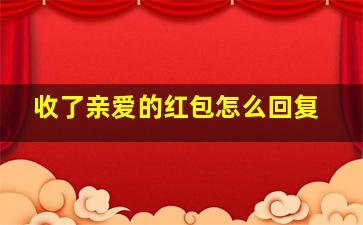 收了亲爱的红包怎么回复